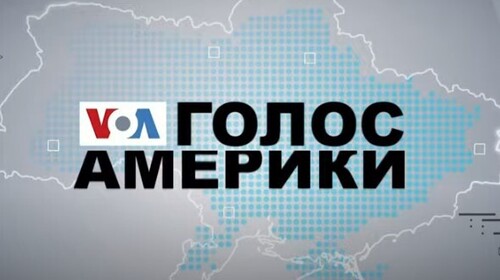 VOA ГОЛОС АМЕРИКИ